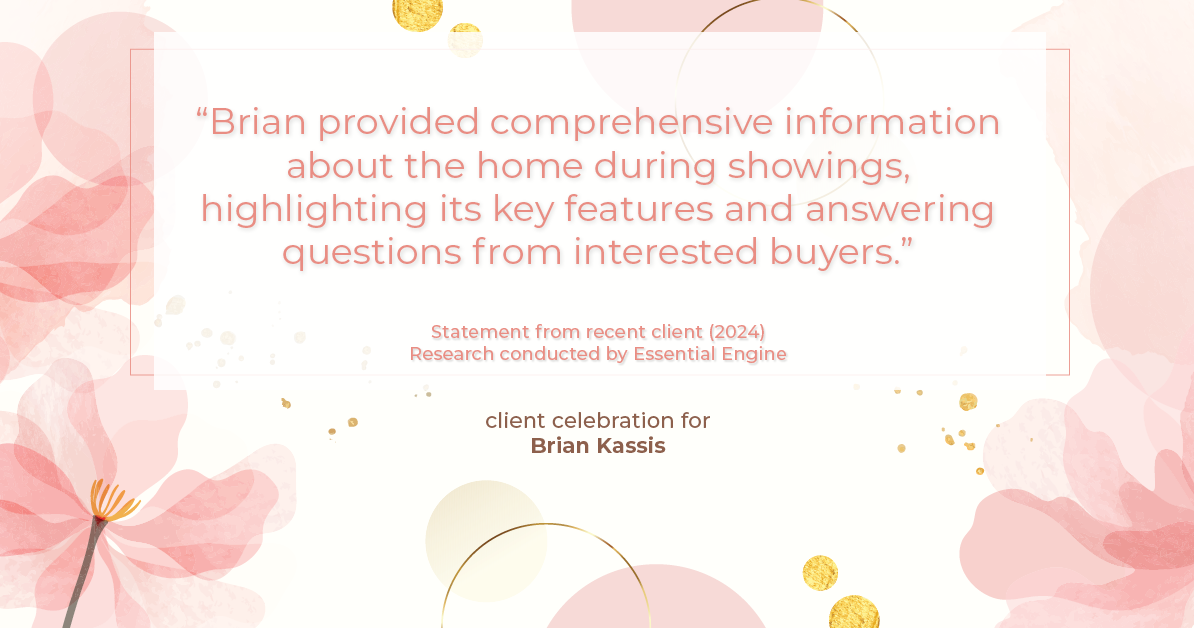 “Brian provided comprehensive information about the home during showings, highlighting its key features and answering questions from interested buyers.”

Statement from recent client (2024)
Research conducted by Essential Engine

client celebration for
Brian Kassis